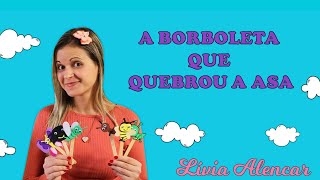 A BORBOLETA
QUE
QUEBROU A ASA

Lívia Alencar